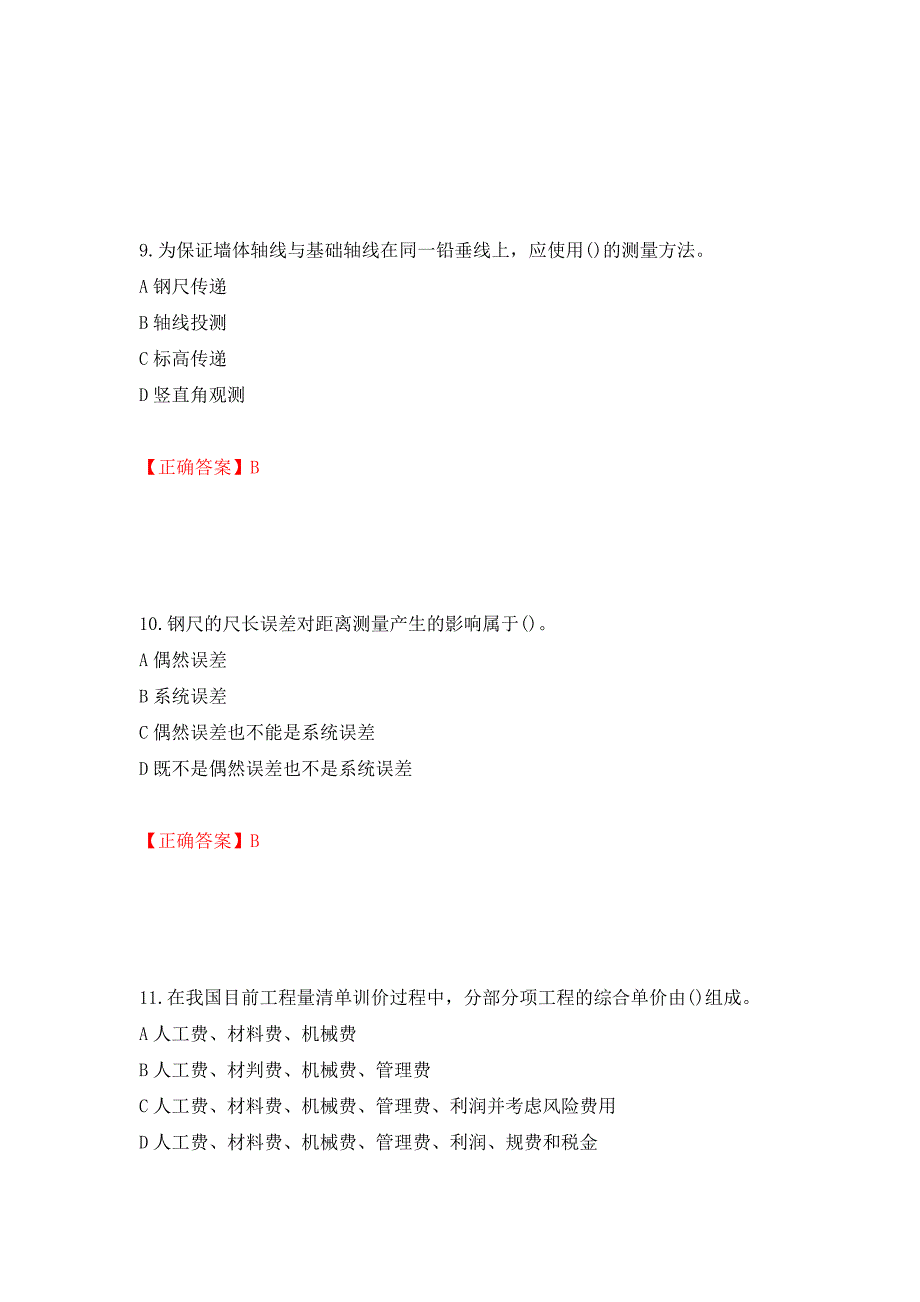 9. 为保证墙体轴线与基础轴线在同一铅垂线上，应使用()的测量方法。
A 钢尺传递
B 轴线投测
C 标高传递
D 竖直角观测

【正确答案】B

10. 钢尺的尺长误差对距离测量产生的影响属于()。
A 偶然误差
B 系统误差
C 偶然误差也不能是系统误差
D 既不是偶然误差也不是系统误差

【正确答案】B

11. 在我国目前工程量清单训价过程中，分部分项工程的综合单价由()组成。
A 人工费、材料费、机械费
B 人工费、材判费、机械费、管理费
C 人工费、材料费、机械费、管理费、利润并考虑风险费用
D 人工费、材料费、机械费、管理费、利润、规费和税金